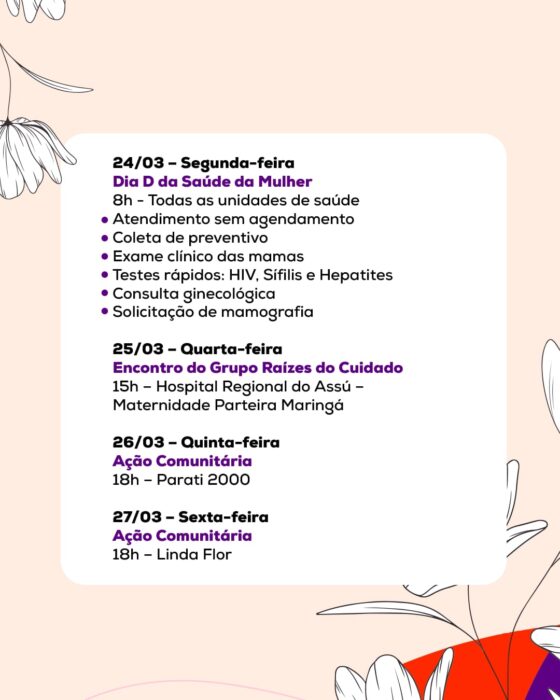 24/03 – Segunda-feira
Dia D da Saúde da Mulher
8h - Todas as unidades de saúde
• Atendimento sem agendamento
• Coleta de preventivo
• Exame clínico das mamas
• Testes rápidos: HIV, Sífilis e Hepatites
• Consulta ginecológica
• Solicitação de mamografia

25/03 – Quarta-feira
Encontro do Grupo Raízes do Cuidado
15h – Hospital Regional do Assú – Maternidade Parteira Maringá

26/03 – Quinta-feira
Ação Comunitária
18h – Parati 2000

27/03 – Sexta-feira
Ação Comunitária
18h – Linda Flor